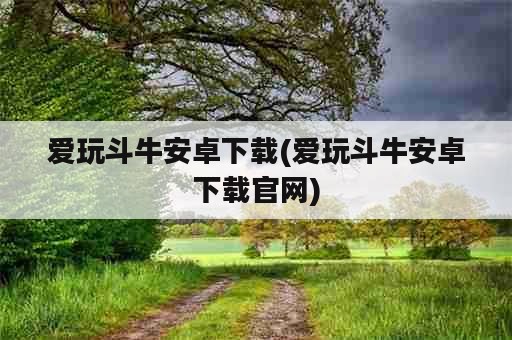 爱玩斗牛安卓下载(爱玩斗牛安卓下载官网)